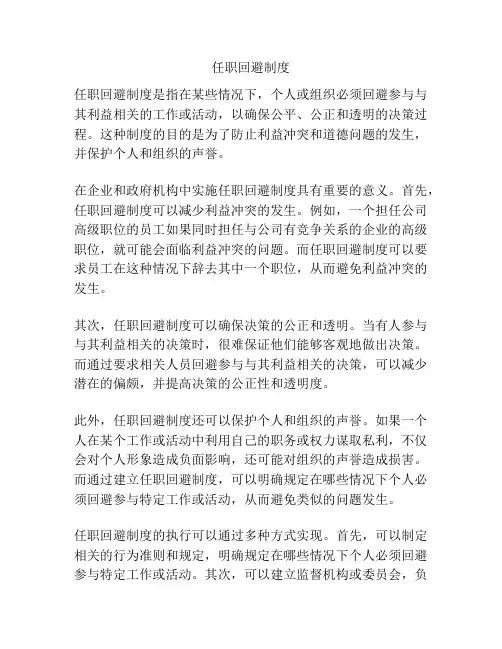 任职回避制度

任职回避制度是指在某些情况下，个人或组织必须回避参与与其利益相关的工作或活动，以确保公平、公正和透明的决策过程。这种制度的目的是为了防止利益冲突和道德问题的发生，并保护个人和组织的声誉。

在企业和政府机构中实施任职回避制度具有重要的意义。首先，任职回避制度可以减少利益冲突的发生。例如，一个担任公司高级职位的员工如果同时担任与公司有竞争关系的企业的高级职位，就可能会面临利益冲突的问题。而任职回避制度可以要求员工在这种情况下辞去其中一个职位，从而避免利益冲突的发生。

其次，任职回避制度可以确保决策的公正和透明。当有人参与与其利益相关的决策时，很难保证他们能够客观地做出决策。而通过要求相关人员回避参与与其利益相关的决策，可以减少潜在的偏颇，并提高决策的公正性和透明度。

此外，任职回避制度还可以保护个人和组织的声誉。如果一个人在某个工作或活动中利用自己的职务或权力谋取私利，不仅会对个人形象造成负面影响，还可能对组织的声誉造成损害。而通过建立任职回避制度，可以明确规定在哪些情况下个人必须回避参与特定工作或活动，从而避免类似的问题发生。

任职回避制度的执行可以通过多种方式实现。首先，可以制定相关的行为准则和规定，明确规定在哪些情况下个人必须回避参与特定工作或活动。其次，可以建立监督机构或委员会，负